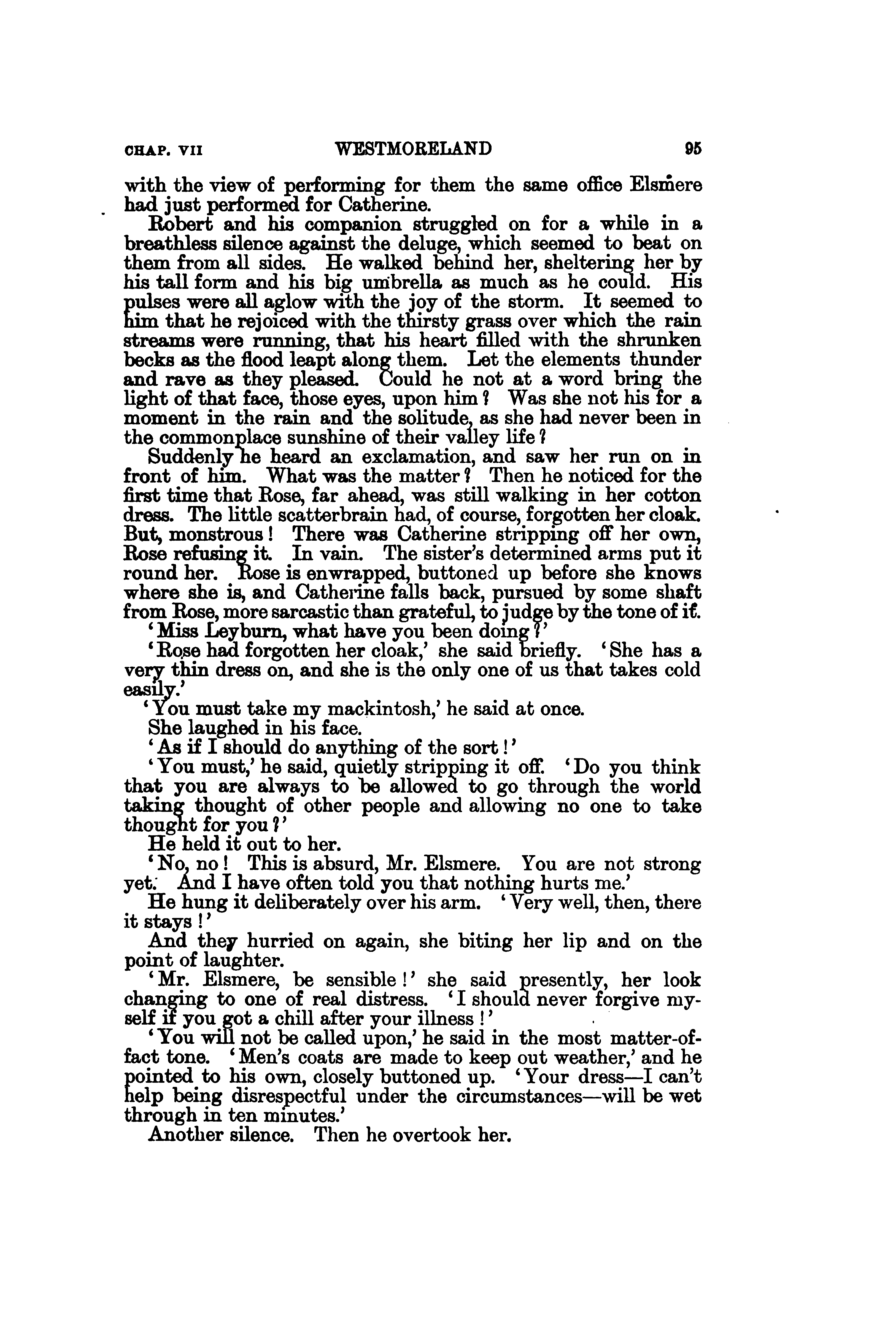 CHAP. VII WESTMORELAND 95

with the view of performing for them the same office Elsmere had just performed for Catherine.

Robert and his companion struggled on for a while in a breathless silence against the deluge, which seemed to beat on them from all sides. He walked behind her, sheltering her by his tall form and his big umbrella as much as he could. His pulses were all aglow with the joy of the storm. It seemed to him that he rejoiced with the thirsty grass over which the rain streams were running, that his heart filled with the shrunken becks as the flood leapt along them. Let the elements thunder and rave as they pleased. Could he not at a word bring the light of that face, those eyes, upon him? Was she not his for a moment in the rain and the solitude, as she had never been in the commonplace sunshine of their valley life?

Suddenly he heard an exclamation, and saw her run on in front of him. What was the matter? Then he noticed for the first time that Rose, far ahead, was still walking in her cotton dress. The little scatterbrain had, of course, forgotten her cloak. But, monstrous! There was Catherine stripping off her own, Rose refusing it. In vain. The sister's determined arms put it round her. Rose is enwrapped, buttoned up before she knows where she is, and Catherine falls back, pursued by some shaft from Rose, more sarcastic than grateful, to judge by the tone of it.

'Miss Leyburn, what have you been doing?'

'Rose had forgotten her cloak,' she said briefly. 'She has a very thin dress on, and she is the only one of us that takes cold easily.'

'You must take my mackintosh,' he said at once.

She laughed in his face.

'As if I should do anything of the sort!'

'You must,' he said, quietly stripping it off. 'Do you think that you are always to be allowed to go through the world taking thought of other people and allowing no one to take thought for you?'

He held it out to her.

'No, no! This is absurd, Mr. Elsmere. You are not strong yet. And I have often told you that nothing hurts me.'

He hung it deliberately over his arm. 'Very well, then, there it stays!'

And they hurried on again, she biting her lip and on the point of laughter.

'Mr. Elsmere, be sensible!' she said presently, her look changing to one of real distress. 'I should never forgive myself if you got a chill after your illness!'

'You will not be called upon,' he said in the most matter-of-fact tone. 'Men's coats are made to keep out weather,' and he pointed to his own, closely buttoned up. 'Your dress—I can't help being disrespectful under the circumstances—will be wet through in ten minutes.'

Another silence. Then he overtook her.